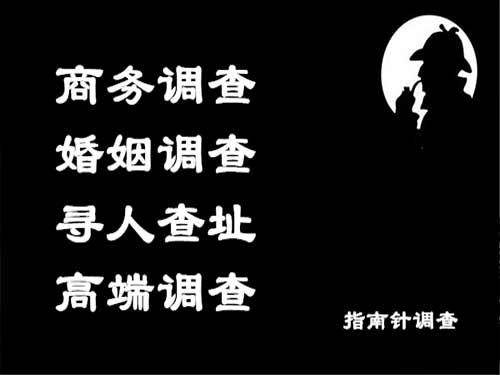 商务调查
婚姻调查
寻人查址
高端调查

指南针调查